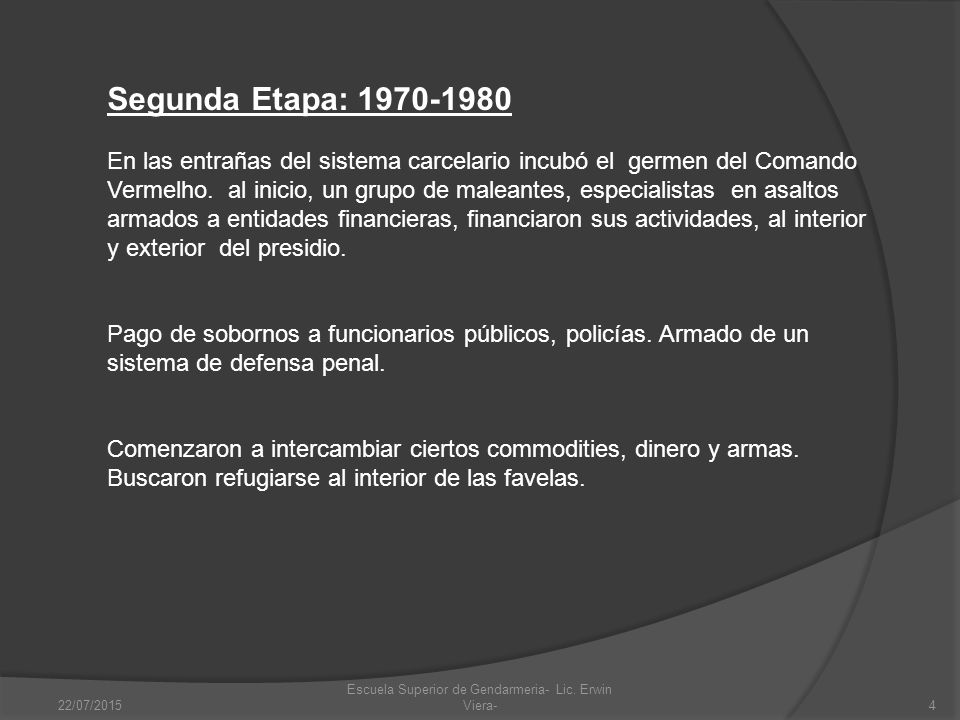 Segunda Etapa: 1970-1980

En las entrañas del sistema carcelario incubó el germen del Comando Vermelho. al inicio, un grupo de maleantes, especialistas en asaltos armados a entidades financieras, financiaron sus actividades, al interior y exterior del presidio.

Pago de sobornos a funcionarios públicos, policías. Armado de un sistema de defensa penal.

Comenzaron a intercambiar ciertos commodities, dinero y armas. Buscaron refugiarse al interior de las favelas.

22/07/2015

Escuela Superior de Gendarmeria- Lic. Erwin Viera-

4